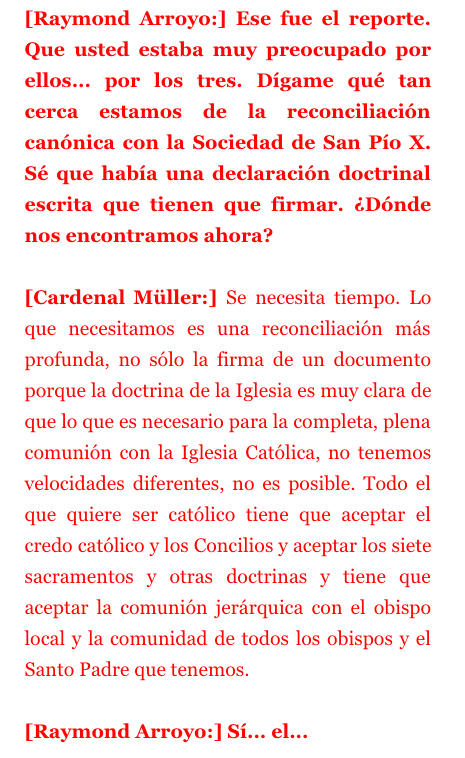 [Raymond Arroyo:] Ese fue el reporte. Que usted estaba muy preocupado por ellos… por los tres. Dígame qué tan cerca estamos de la reconciliación canónica con la Sociedad de San Pío X. Sé que había una declaración doctrinal escrita que tienen que firmar. ¿Dónde nos encontramos ahora?

[Cardenal Müller:] Se necesita tiempo. Lo que necesitamos es una reconciliación más profunda, no sólo la firma de un documento porque la doctrina de la Iglesia es muy clara de que lo que es necesario para la completa, plena comunión con la Iglesia Católica, no tenemos velocidades diferentes, no es posible. Todo el que quiere ser católico tiene que aceptar el credo católico y los Concilios y aceptar los siete sacramentos y otras doctrinas y tiene que aceptar la comunión jerárquica con el obispo local y la comunidad de todos los obispos y el Santo Padre que tenemos.

[Raymond Arroyo:] Sí… el…